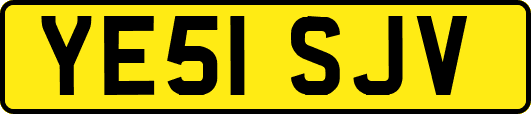 YE51 SJV